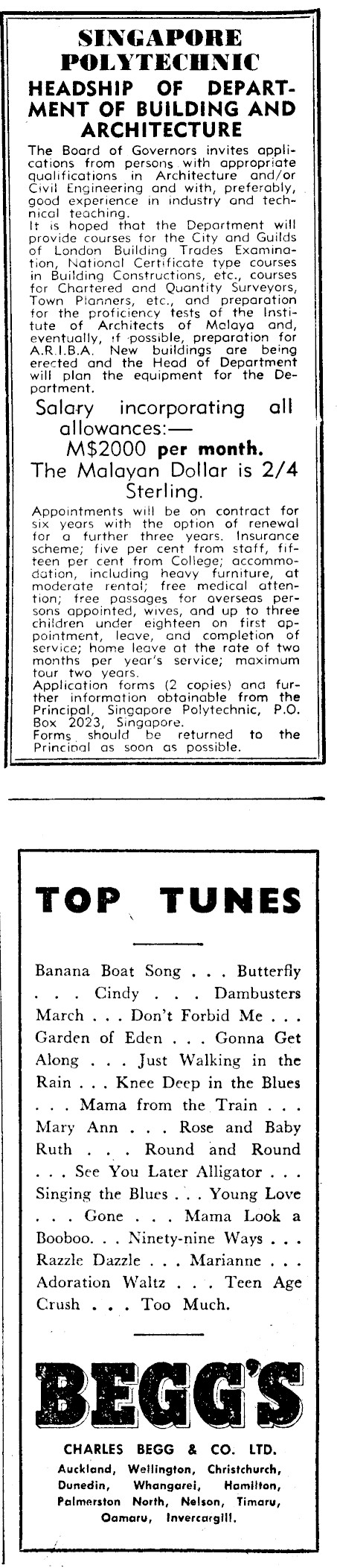 SINGAPORE POLYTECHNIC

HEADSHIP OF DEPARTMENT OF BUILDING AND ARCHITECTURE

The Board of Governors invites applications from persons with appropriate qualifications in Architecture and/or Civil Engineering and with, preferably, good experience in industry and technical teaching.
It is hoped that the Department will provide courses for the City and Guilds of London Building Trades Examination, National Certificate type courses in Building Constructions, etc., courses for Chartered and Quantity Surveyors, Town Planners, etc., and preparation for the proficiency tests of the Institute of Architects of Malaya and, eventually, if possible, preparation for A.R.I.B.A. New buildings are being erected and the Head of Department will plan the equipment for the Department.

Salary incorporating all allowances:—
M$2000 per month.
The Malayan Dollar is 2/4 Sterling.

Appointments will be on contract for six years with the option of renewal for a further three years. Insurance scheme; five per cent from staff, fifteen per cent from College; accommodation, including heavy furniture, at moderate rental; free medical attention; free passages for overseas persons appointed, wives, and up to three children under eighteen on first appointment, leave, and completion of service; home leave at the rate of two months per year's service; maximum tour two years.
Application forms (2 copies) and further information obtainable from the Principal, Singapore Polytechnic, P.O. Box 2023, Singapore.
Forms should be returned to the Principal as soon as possible.

TOP TUNES

Banana Boat Song . . . Butterfly . . . Cindy . . . Dambusters March . . . Don't Forbid Me . . . Garden of Eden . . . Gonna Get Along . . . Just Walking in the Rain . . . Knee Deep in the Blues . . . Mama from the Train . . . Mary Ann . . . Rose and Baby Ruth . . . Round and Round . . . See You Later Alligator . . . Singing the Blues . . . Young Love . . . Gone . . . Mama Look a Booboo. . . Ninety-nine Ways . . . Razzle Dazzle . . . Marianne . . . Adoration Waltz . . . Teen Age Crush . . . Too Much.

BEGG'S

CHARLES BEGG & CO. LTD.
Auckland, Wellington, Christchurch, Dunedin, Whangarei, Hamilton, Palmerston North, Nelson, Timaru, Oamaru, Invercargill.